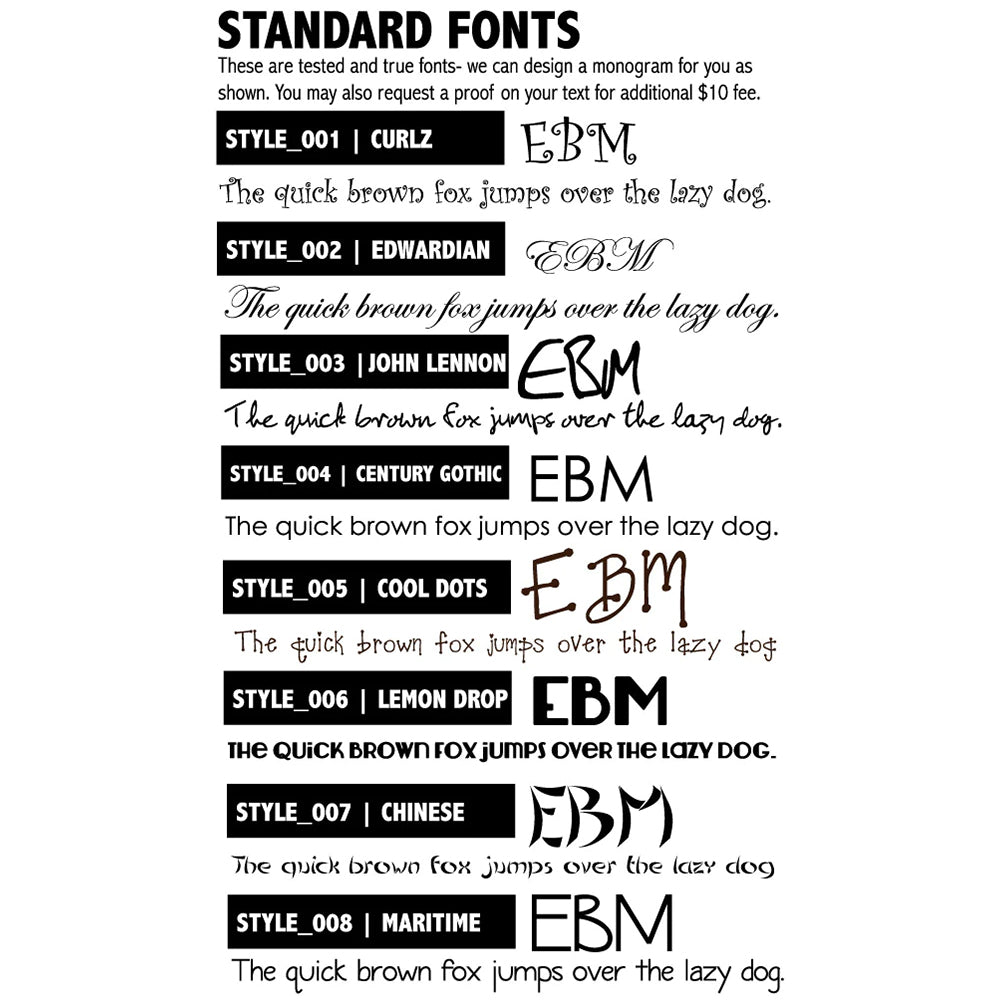 STANDARD FONTS

These are tested and true fonts- we can design a monogram for you as shown. You may also request a proof on your text for additional $10 fee.

STYLE_001 | CURLZ EBM

The quick brown fox jumps over the lazy dog.

STYLE_002 | EDWARDIAN EBM

The quick brown fox jumps over the lazy dog.

STYLE_003 | JOHN LENNON EBM

The quick brown fox jumps over the lazy dog.

STYLE_004 | CENTURY GOTHIC EBM

The quick brown fox jumps over the lazy dog.

STYLE_005 | COOL DOTS EBM

The quick brown fox jumps over the lazy dog

STYLE_006 | LEMON DROP EBM

THE QUICK BROWN FOX JUMPS OVER THE LAZY DOG.

STYLE_007 | CHINESE EBM

The quick brown fox jumps over the lazy dog

STYLE_008 | MARITIME EBM

The quick brown fox jumps over the lazy dog.